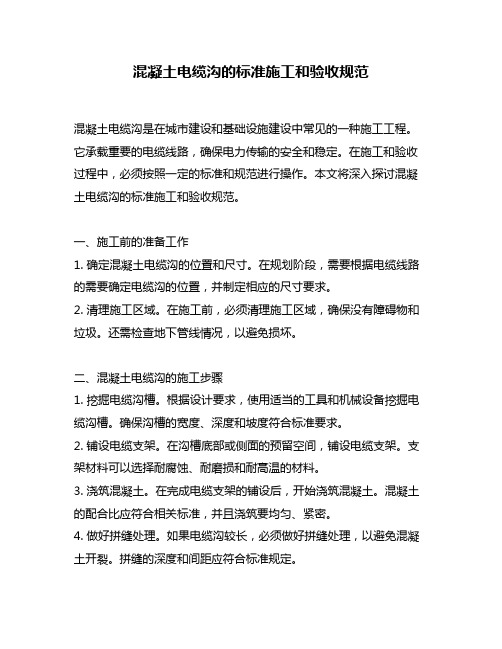 混凝土电缆沟的标准施工和验收规范

混凝土电缆沟是在城市建设和基础设施建设中常见的一种施工工程。它承载重要的电缆线路，确保电力传输的安全和稳定。在施工和验收过程中，必须按照一定的标准和规范进行操作。本文将深入探讨混凝土电缆沟的标准施工和验收规范。

一、施工前的准备工作
1. 确定混凝土电缆沟的位置和尺寸。在规划阶段，需要根据电缆线路的需要确定电缆沟的位置，并制定相应的尺寸要求。
2. 清理施工区域。在施工前，必须清理施工区域，确保没有障碍物和垃圾。还需检查地下管线情况，以避免损坏。

二、混凝土电缆沟的施工步骤
1. 挖掘电缆沟槽。根据设计要求，使用适当的工具和机械设备挖掘电缆沟槽。确保沟槽的宽度、深度和坡度符合标准要求。
2. 铺设电缆支架。在沟槽底部或侧面的预留空间，铺设电缆支架。支架材料可以选择耐腐蚀、耐磨损和耐高温的材料。
3. 浇筑混凝土。在完成电缆支架的铺设后，开始浇筑混凝土。混凝土的配合比应符合相关标准，并且浇筑要均匀、紧密。
4. 做好拼缝处理。如果电缆沟较长，必须做好拼缝处理，以避免混凝土开裂。拼缝的深度和间距应符合标准规定。